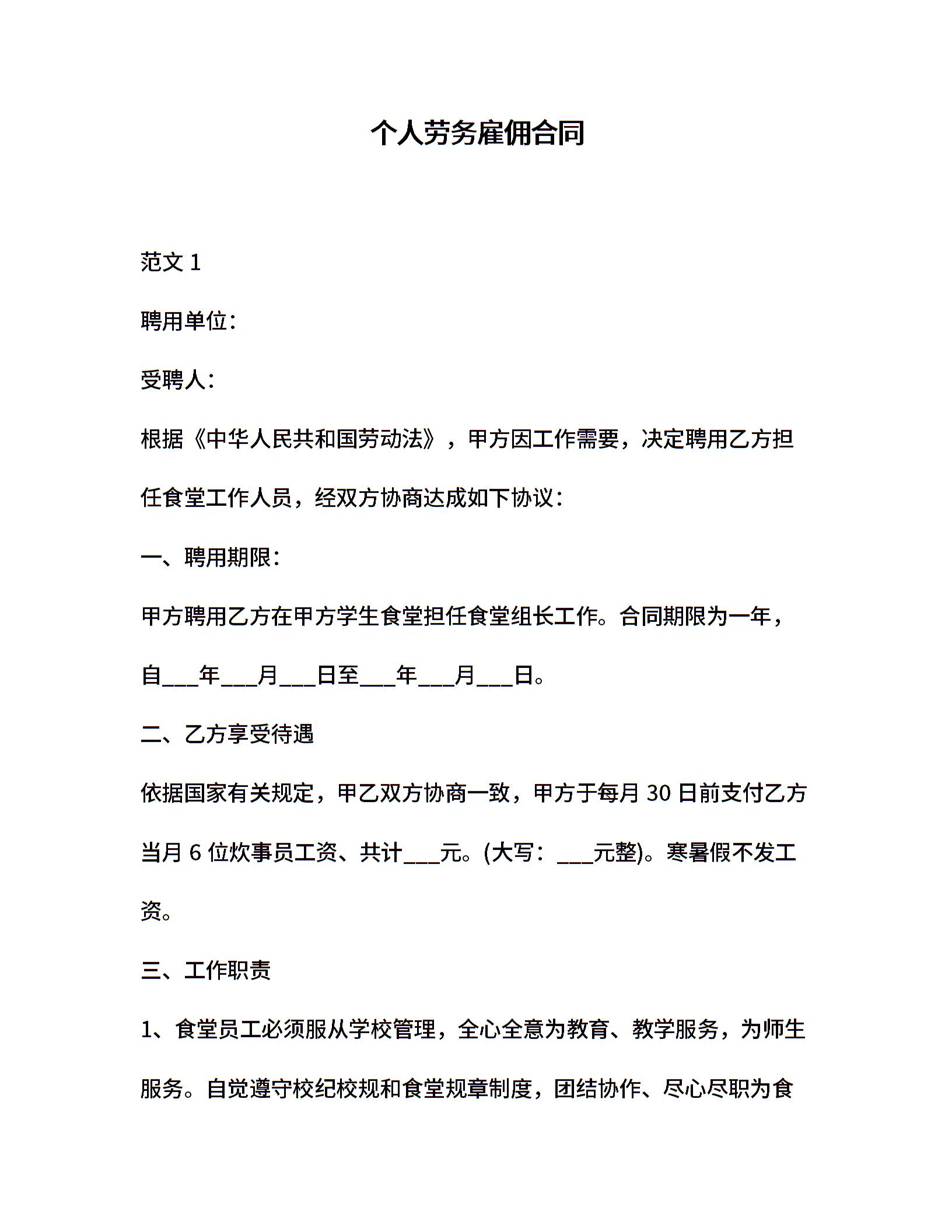 个人劳务雇佣合同

范文 1

聘用单位:

受聘人:

根据《中华人民共和国劳动法》，甲方因工作需要，决定聘用乙方担任食堂工作人员，经双方协商达成如下协议:

一、聘用期限:

甲方聘用乙方在甲方学生食堂担任食堂组长工作。合同期限为一年，自___年___月___日至___年___月___日。

二、乙方享受待遇

依据国家有关规定，甲乙双方协商一致，甲方于每月 30 日前支付乙方当月 6 位炊事员工资、共计___元。(大写：___元整)。寒暑假不发工资。

三、工作职责

1、食堂员工必须服从学校管理，全心全意为教育、教学服务，为师生服务。自觉遵守校纪校规和食堂规章制度，团结协作、尽心尽职为食